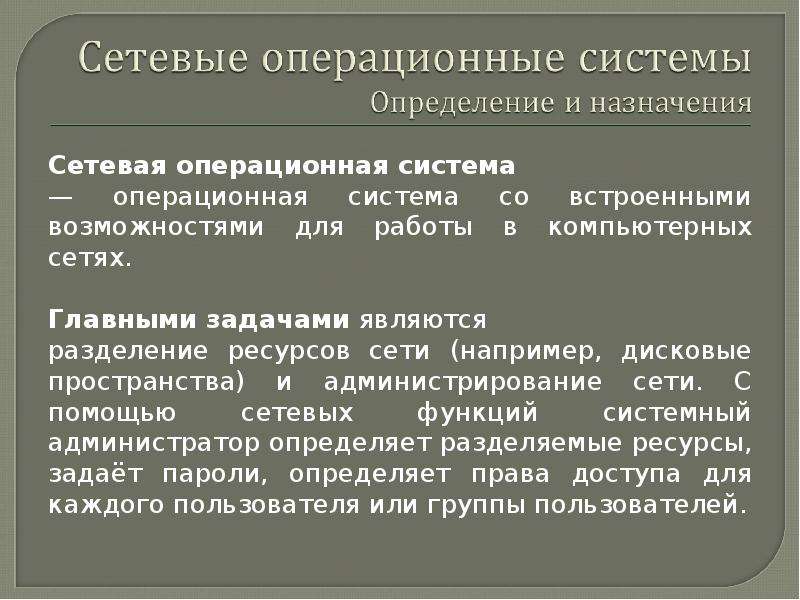 Сетевые операционные системы
Определение и назначения

Сетевая операционная система
— операционная система со встроенными возможностями для работы в компьютерных сетях.

Главными задачами являются
разделение ресурсов сети (например, дисковые пространства) и администрирование сети. С помощью сетевых функций системный администратор определяет разделяемые ресурсы, задаёт пароли, определяет права доступа для каждого пользователя или группы пользователей.